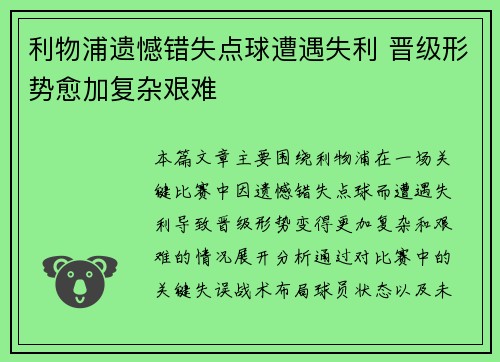 利物浦遗憾错失点球遭遇失利 晋级形势愈加复杂艰难

本篇文章主要围绕利物浦在一场关键比赛中因遗憾错失点球而遭遇失利导致晋级形势变得更加复杂和艰难的情况展开分析通过对比赛中的关键失误战术布局球员状态以及未